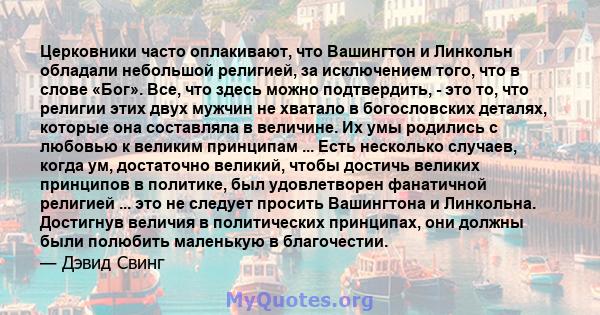 Церковники часто оплакивают, что Вашингтон и Линкольн обладали небольшой религией, за исключением того, что в слове «Бог». Все, что здесь можно подтвердить, - это то, что религии этих двух мужчин не хватало в богословских деталях, которые она составляла в величине. Их умы родились с любовью к великим принципам ... Есть несколько случаев, когда ум, достаточно великий, чтобы достичь великих принципов в политике, был удовлетворен фанатичной религией ... это не следует просить Вашингтона и Линкольна. Достигнув величия в политических принципах, они должны были полюбить маленькую в благочестии.
— Дэвид Свинг

MyQuotes.org